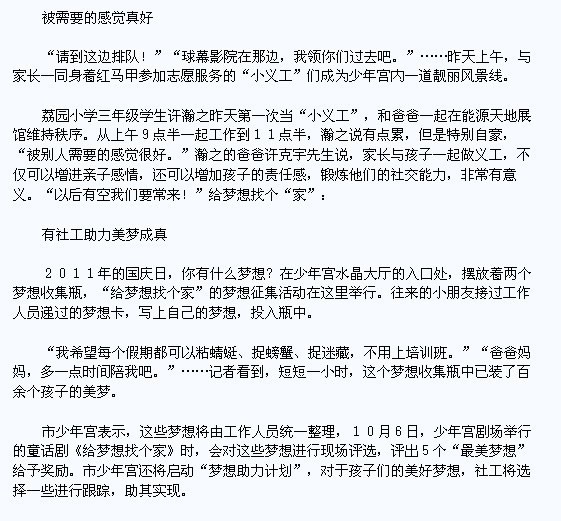 被需要的感觉真好

“请到这边排队！”“球幕影院在那边，我领你们过去吧。”……昨天上午，与家长一同身着红马甲参加志愿服务的“小义工”们成为少年宫内一道靓丽风景线。

荔园小学三年级学生许瀚之昨天第一次当“小义工”，和爸爸一起在能源天地展馆维持秩序。从上午9点半一起工作到11点半，瀚之说有点累，但是特别自豪，“被别人需要的感觉很好。”瀚之的爸爸许克宇先生说，家长与孩子一起做义工，不仅可以增进亲子感情，还可以增加孩子的责任感，锻炼他们的社交能力，非常有意义。“以后有空我们要常来！”给梦想找个“家”：

有社工助力美梦成真

2011年的国庆日，你有什么梦想？在少年宫水晶大厅的入口处，摆放着两个梦想收集瓶，“给梦想找个家”的梦想征集活动在这里举行。往来的小朋友接过工作人员递过的梦想卡，写上自己的梦想，投入瓶中。

“我希望每个假期都可以粘蜻蜓、捉螃蟹、捉迷藏，不用上培训班。”“爸爸妈妈，多一点时间陪我吧。”……记者看到，短短一小时，这个梦想收集瓶中已装了百余个孩子的美梦。

市少年宫表示，这些梦想将由工作人员统一整理，10月6日，少年宫剧场举行的童话剧《给梦想找个家》时，会对这些梦想进行现场评选，评出5个“最美梦想”给予奖励。市少年宫还将启动“梦想助力计划”，对于孩子们的美好梦想，社工将选择一些进行跟踪，助其实现。